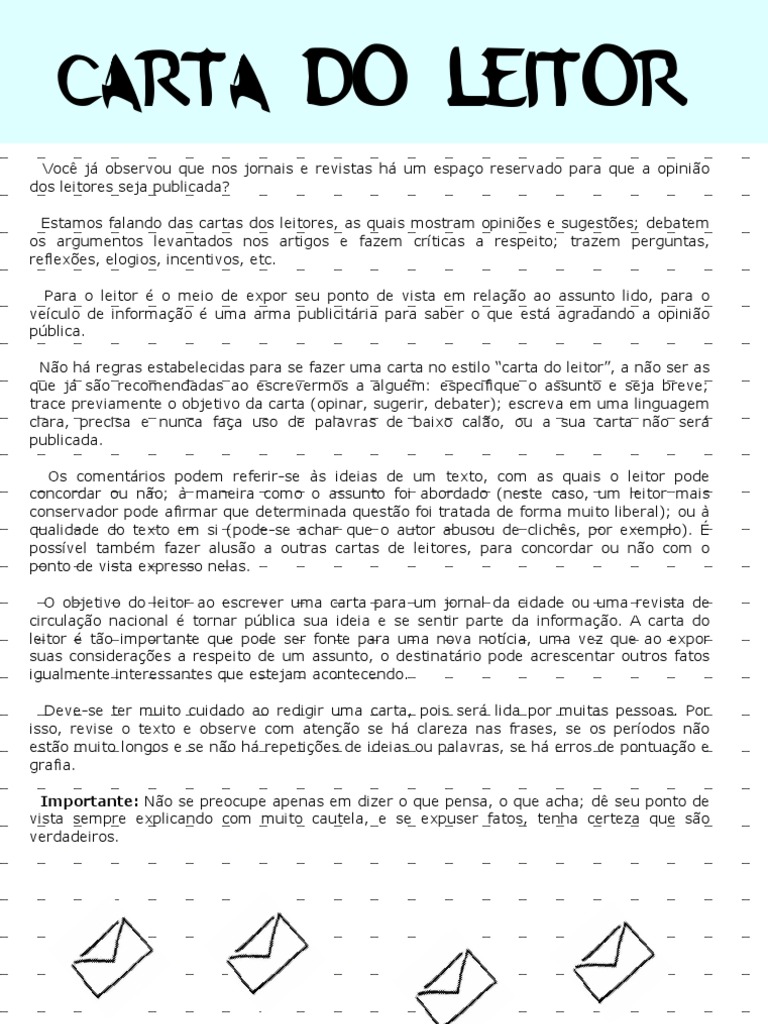 CARTA DO LEITOR

Você já observou que nos jornais e revistas há um espaço reservado para que a opinião dos leitores seja publicada?

Estamos falando das cartas dos leitores, as quais mostram opiniões e sugestões; debatem os argumentos levantados nos artigos e fazem críticas a respeito; trazem perguntas, reflexões, elogios, incentivos, etc.

Para o leitor é o meio de expor seu ponto de vista em relação ao assunto lido, para o veículo de informação é uma arma publicitária para saber o que está agradando a opinião pública.

Não há regras estabelecidas para se fazer uma carta no estilo "carta do leitor", a não ser as que já são recomendadas ao escrevermos a alguém: especifique o assunto e seja breve; trace previamente o objetivo da carta (opinar, sugerir, debater); escreva em uma linguagem clara, precisa e nunca faça uso de palavras de baixo calão, ou a sua carta não será publicada.

Os comentários podem referir-se às ideias de um texto, com as quais o leitor pode concordar ou não; à maneira como o assunto foi abordado (neste caso, um leitor mais conservador pode afirmar que determinada questão foi tratada de forma muito liberal); ou à qualidade do texto em si (pode-se achar que o autor abusou de clichês, por exemplo). É possível também fazer alusão a outras cartas de leitores, para concordar ou não com o ponto de vista expresso nelas.

O objetivo do leitor ao escrever uma carta para um jornal da cidade ou uma revista de circulação nacional é tornar pública sua ideia e se sentir parte da informação. A carta do leitor é tão importante que pode ser fonte para uma nova notícia, uma vez que ao expor suas considerações a respeito de um assunto, o destinatário pode acrescentar outros fatos igualmente interessantes que estejam acontecendo.

Deve-se ter muito cuidado ao redigir uma carta, pois será lida por muitas pessoas. Por isso, revise o texto e observe com atenção se há clareza nas frases, se os períodos não estão muito longos e se não há repetições de ideias ou palavras, se há erros de pontuação e grafia.

Importante: Não se preocupe apenas em dizer o que pensa, o que acha; dê seu ponto de vista sempre explicando com muito cautela, e se expuser fatos, tenha certeza que são verdadeiros.